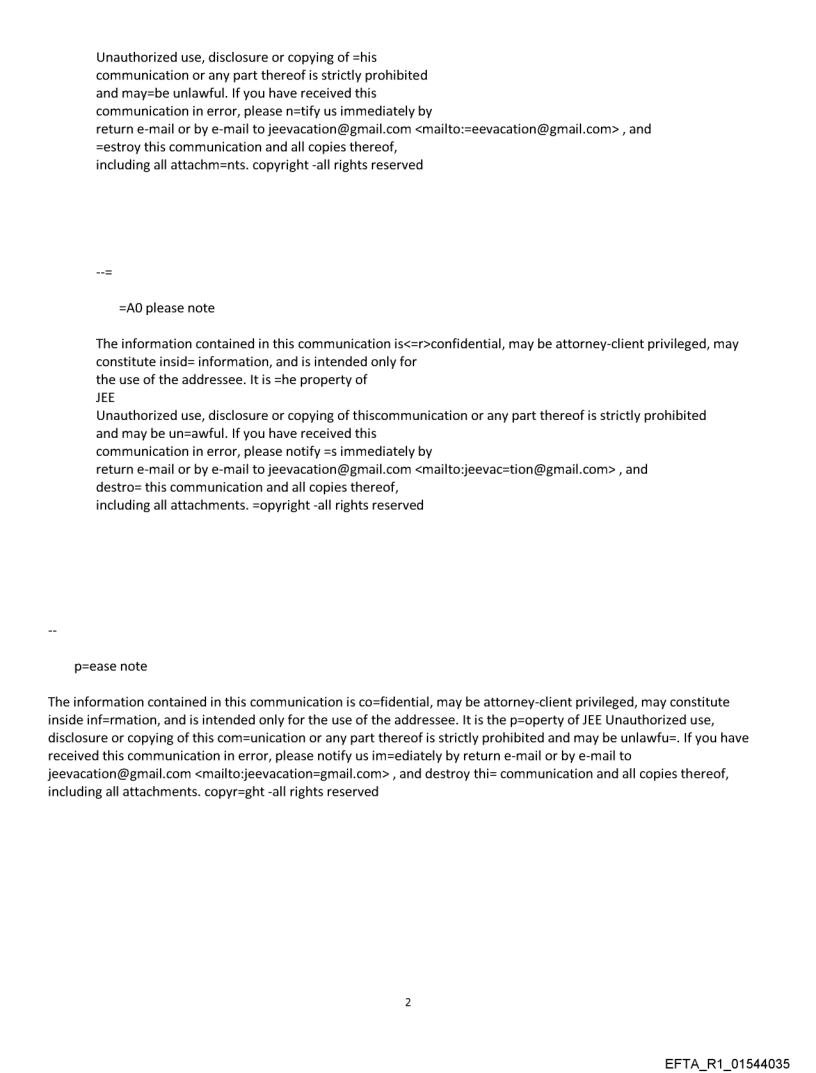 Unauthorized use, disclosure or copying of =his communication or any part thereof is strictly prohibited and may=be unlawful. If you have received this communication in error, please n=tify us immediately by return e-mail or by e-mail to jeevacation@gmail.com <mailto:=eevacation@gmail.com> , and =estroy this communication and all copies thereof, including all attachm=nts. copyright -all rights reserved

--=

=A0 please note

The information contained in this communication is<=r>confidential, may be attorney-client privileged, may constitute insid= information, and is intended only for the use of the addressee. It is =he property of JEE
Unauthorized use, disclosure or copying of thiscommunication or any part thereof is strictly prohibited and may be un=awful. If you have received this communication in error, please notify =s immediately by return e-mail or by e-mail to jeevacation@gmail.com <mailto:jeevac=tion@gmail.com> , and destro= this communication and all copies thereof, including all attachments. =opyright -all rights reserved

--

p=ease note

The information contained in this communication is co=fidential, may be attorney-client privileged, may constitute inside inf=rmation, and is intended only for the use of the addressee. It is the p=operty of JEE Unauthorized use, disclosure or copying of this com=unication or any part thereof is strictly prohibited and may be unlawfu=. If you have received this communication in error, please notify us im=ediately by return e-mail or by e-mail to jeevacation@gmail.com <mailto:jeevacation=gmail.com> , and destroy thi= communication and all copies thereof, including all attachments. copyr=ght -all rights reserved

2

EFTA_R1_01544035